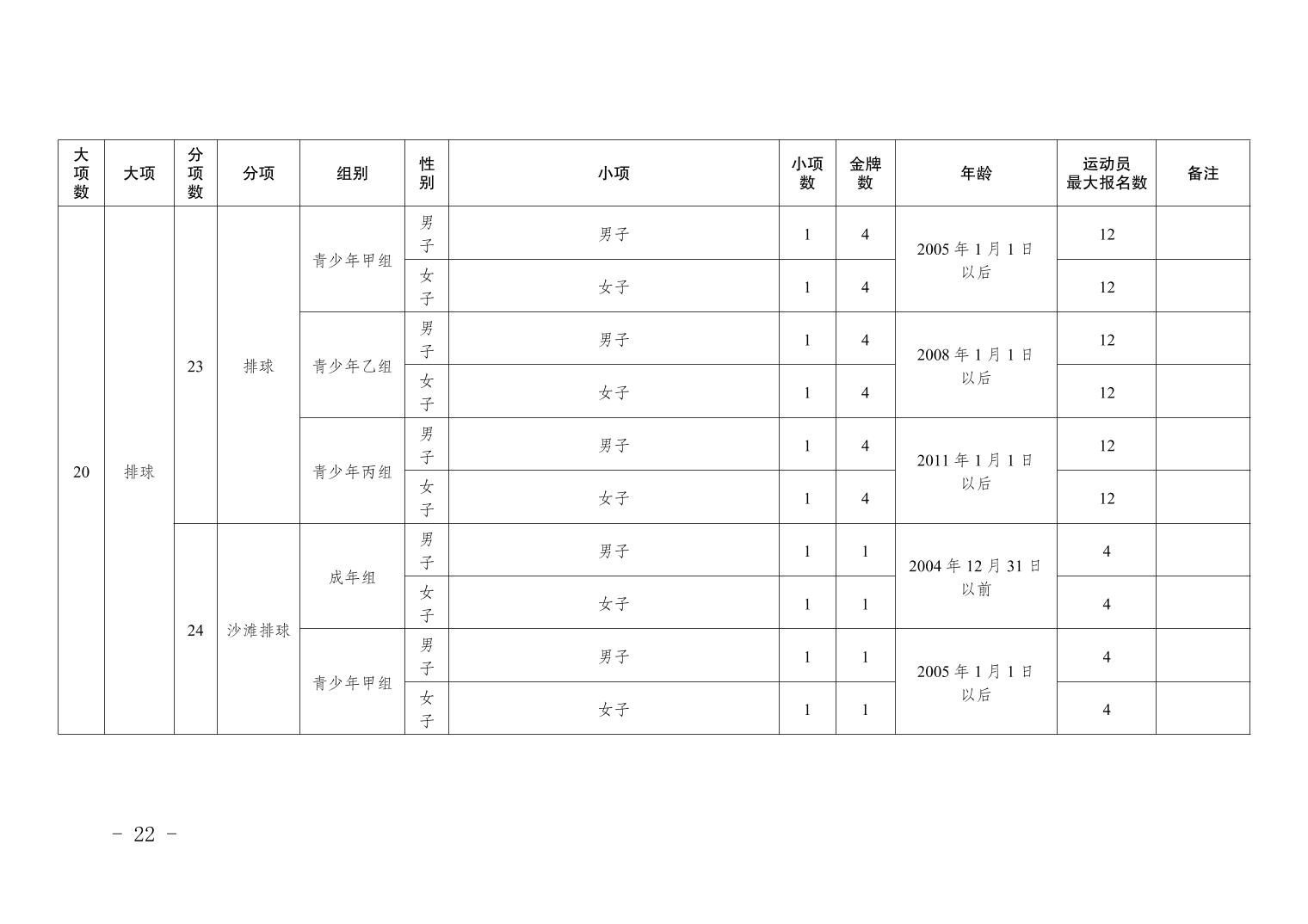 | 大项数 | 大项 | 分项数 | 分项 | 组别 | 性别 | 小项 | 小项数 | 金牌数 | 年龄 | 运动员最大报名数 | 备注 |
|---|---|---|---|---|---|---|---|---|---|---|---|
| 20 | 排球 | 23 | 排球 | 青少年甲组 | 男子 | 男子 | 1 | 4 | 2005 年 1 月 1 日以后 | 12 | |
| | | | | | 女子 | 女子 | 1 | 4 | | 12 | |
| | | | | 青少年乙组 | 男子 | 男子 | 1 | 4 | 2008 年 1 月 1 日以后 | 12 | |
| | | | | | 女子 | 女子 | 1 | 4 | | 12 | |
| | | | | 青少年丙组 | 男子 | 男子 | 1 | 4 | 2011 年 1 月 1 日以后 | 12 | |
| | | | | | 女子 | 女子 | 1 | 4 | | 12 | |
| | | 24 | 沙滩排球 | 成年组 | 男子 | 男子 | 1 | 1 | 2004 年 12 月 31 日以前 | 4 | |
| | | | | | 女子 | 女子 | 1 | 1 | | 4 | |
| | | | | 青少年甲组 | 男子 | 男子 | 1 | 1 | 2005 年 1 月 1 日以后 | 4 | |
| | | | | | 女子 | 女子 | 1 | 1 | | 4 | |

－ 22 －